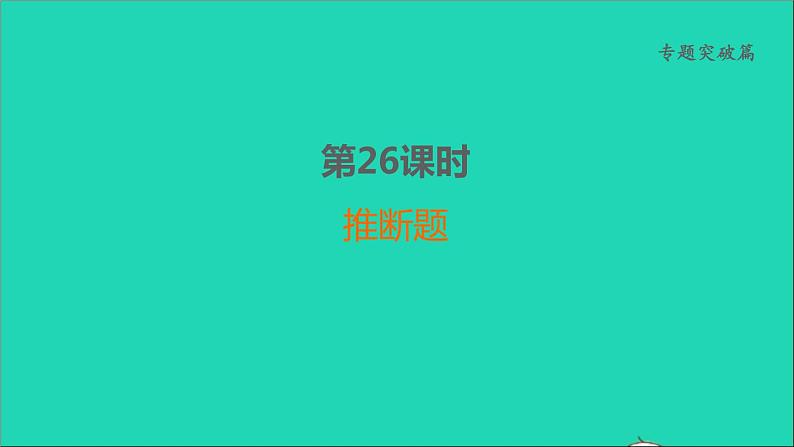 专题突破篇

第26课时

推断题